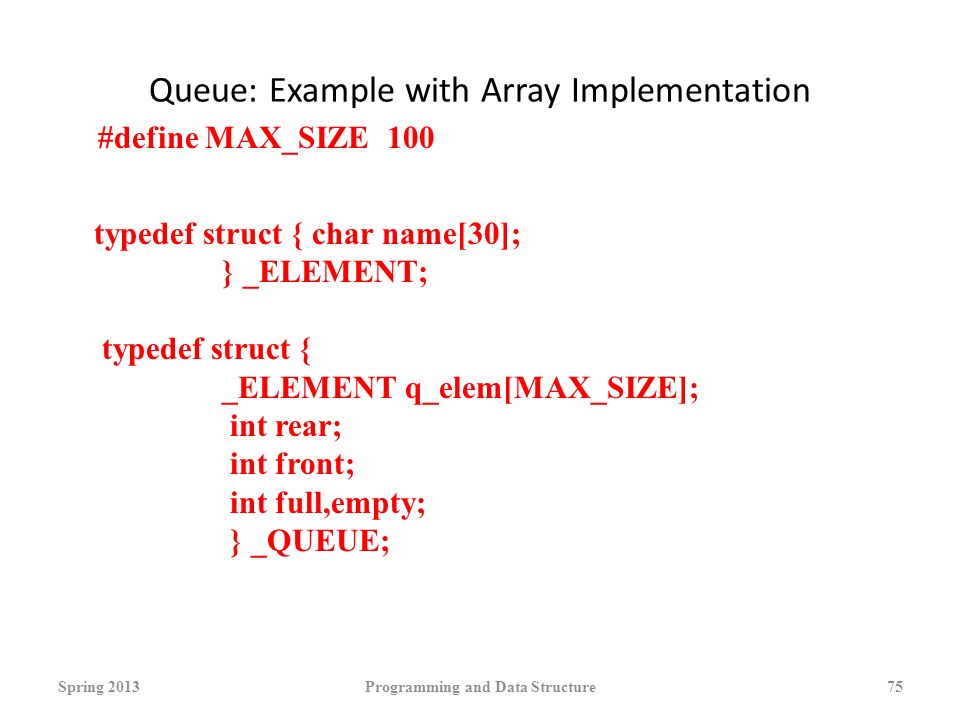 Queue: Example with Array Implementation

#define MAX_SIZE 100

typedef struct { char name[30];
} _ELEMENT;

typedef struct {
_ELEMENT q_elem[MAX_SIZE];
int rear;
int front;
int full,empty;
} _QUEUE;

Spring 2013 Programming and Data Structure 75